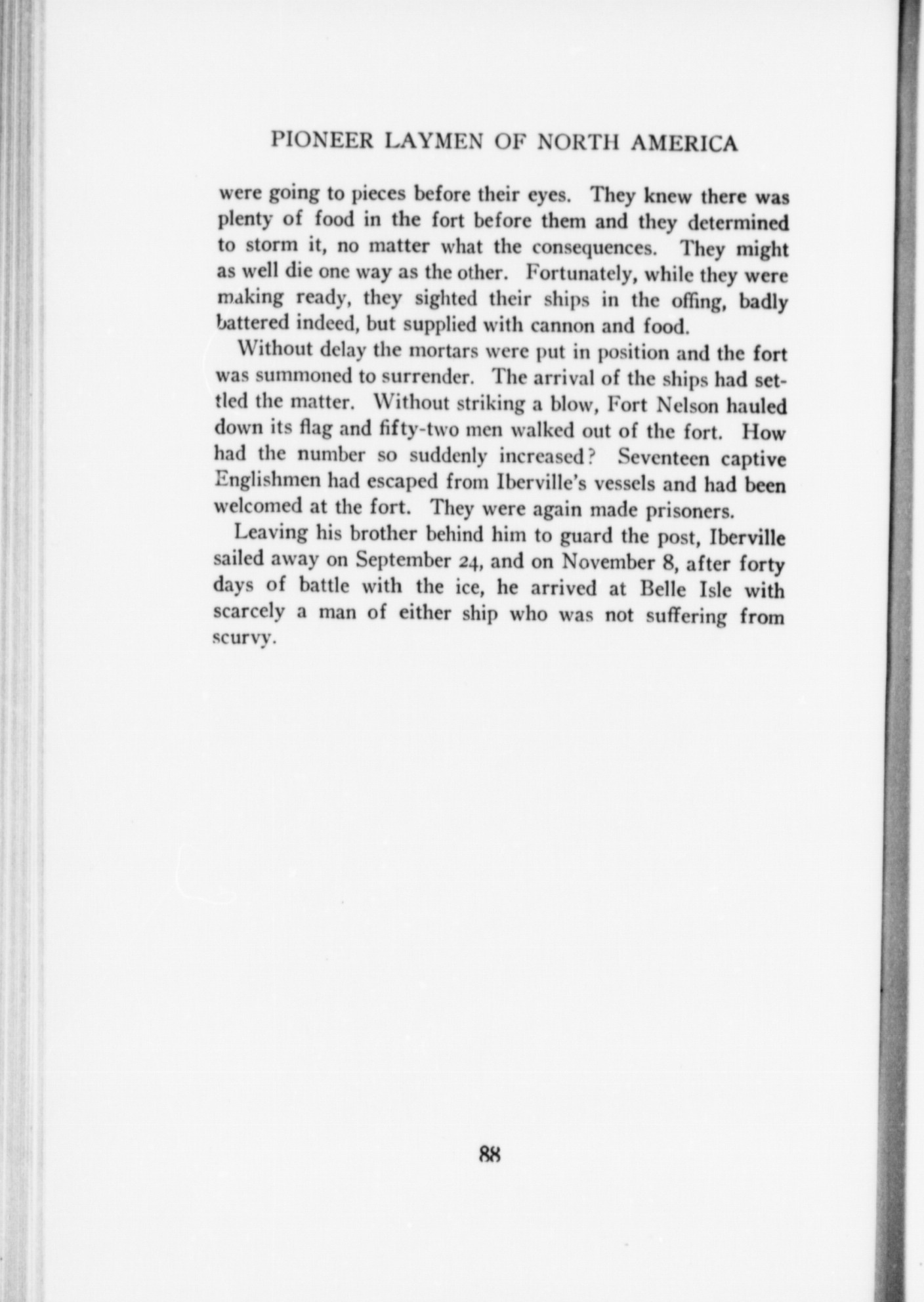 PIONEER LAYMEN OF NORTH AMERICA

were going to pieces before their eyes. They knew there was plenty of food in the fort before them and they determined to storm it, no matter what the consequences. They might as well die one way as the other. Fortunately, while they were making ready, they sighted their ships in the offing, badly battered indeed, but supplied with cannon and food.

Without delay the mortars were put in position and the fort was summoned to surrender. The arrival of the ships had settled the matter. Without striking a blow, Fort Nelson hauled down its flag and fifty-two men walked out of the fort. How had the number so suddenly increased? Seventeen captive Englishmen had escaped from Iberville's vessels and had been welcomed at the fort. They were again made prisoners.

Leaving his brother behind him to guard the post, Iberville sailed away on September 24, and on November 8, after forty days of battle with the ice, he arrived at Belle Isle with scarcely a man of either ship who was not suffering from scurvy.

88